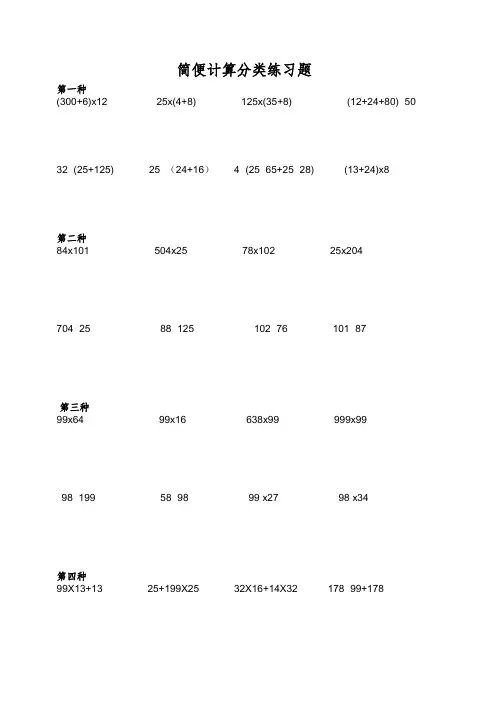 简便计算分类练习题

第一种

(300+6)x12　　25x(4+8)　　125x(35+8)　　(12+24+80)　50

32　(25+125)　　25　（24+16）　　4　(25　65+25　28)　　(13+24)x8

第二种

84x101　　504x25　　78x102　　25x204

704　25　　88　125　　102　76　　101　87

第三种

99x64　　99x16　　638x99　　999x99

98　199　　58　98　　99 x27　　98 x34

第四种

99X13+13　　25+199X25　　32X16+14X32　　178　99+178